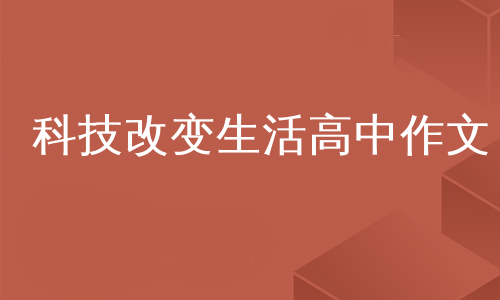 科技改变生活高中作文